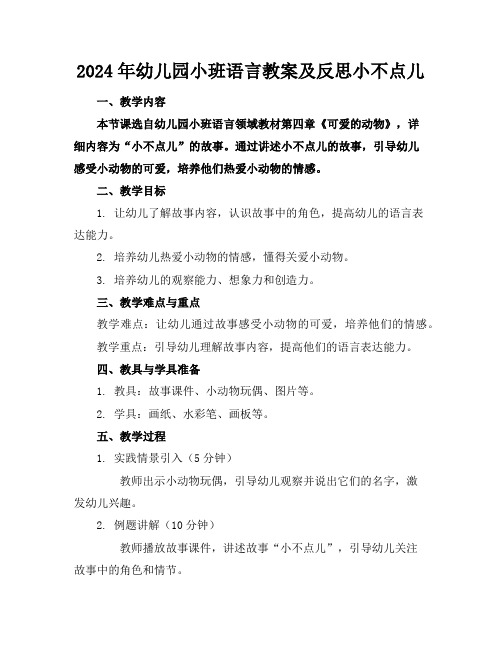 2024年幼儿园小班语言教案及反思小不点儿

一、教学内容

本节课选自幼儿园小班语言领域教材第四章《可爱的动物》，详细内容为“小不点儿”的故事。通过讲述小不点儿的故事，引导幼儿感受小动物的可爱，培养他们热爱小动物的情感。

二、教学目标

1. 让幼儿了解故事内容，认识故事中的角色，提高幼儿的语言表达能力。

2. 培养幼儿热爱小动物的情感，懂得关爱小动物。

3. 培养幼儿的观察能力、想象力和创造力。

三、教学难点与重点

教学难点：让幼儿通过故事感受小动物的可爱，培养他们的情感。

教学重点：引导幼儿理解故事内容，提高他们的语言表达能力。

四、教具与学具准备

1. 教具：故事课件、小动物玩偶、图片等。

2. 学具：画纸、水彩笔、画板等。

五、教学过程

1. 实践情景引入（5分钟）

教师出示小动物玩偶，引导幼儿观察并说出它们的名字，激发幼儿兴趣。

2. 例题讲解（10分钟）

教师播放故事课件，讲述故事“小不点儿”，引导幼儿关注故事中的角色和情节。